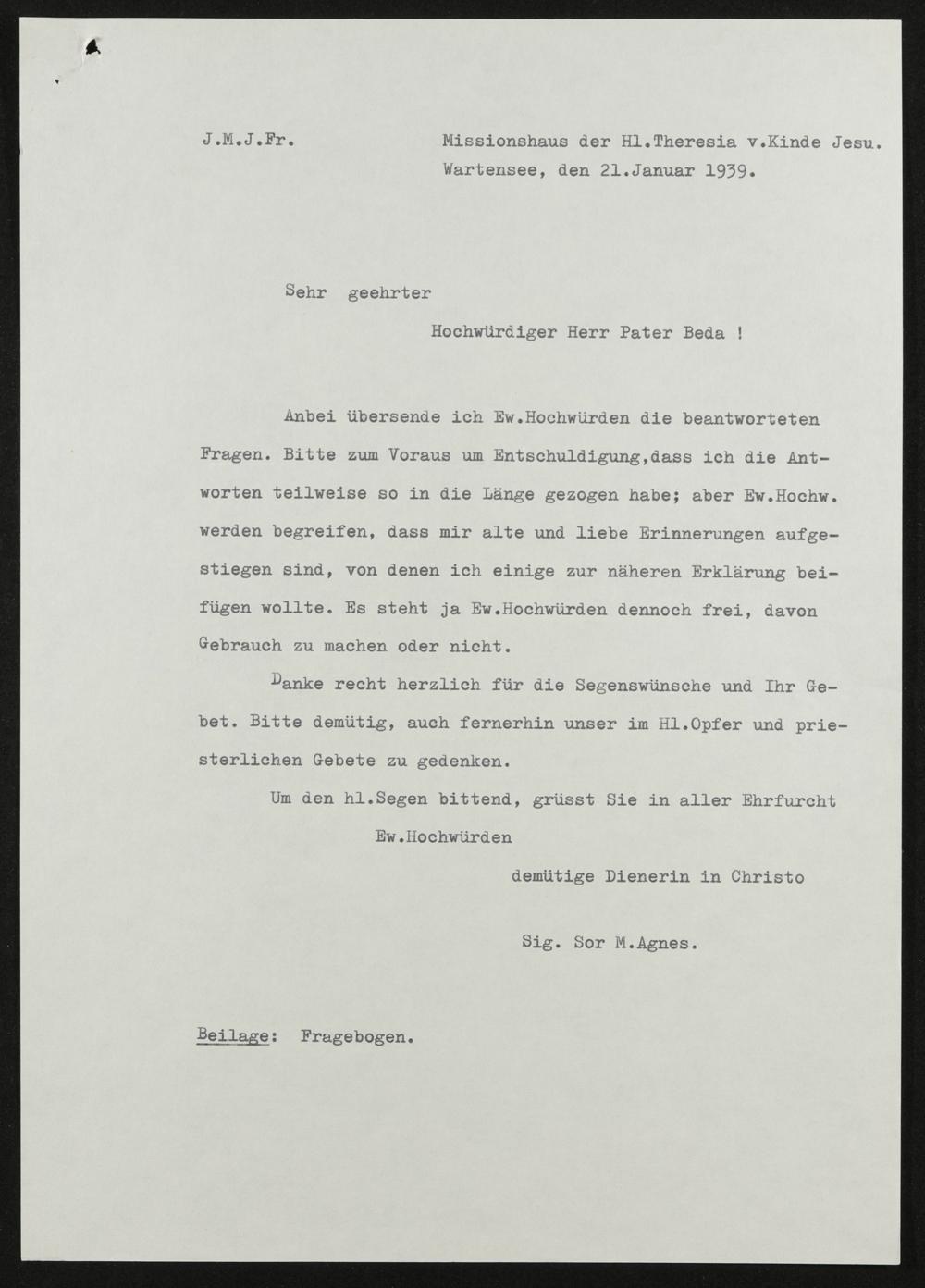 J.M.J.Fr.

Missionshaus der Hl.Theresia v.Kinde Jesu.
Wartensee, den 21.Januar 1939.

Sehr geehrter

Hochwürdiger Herr Pater Beda !

Anbei übersende ich Ew.Hochwürden die beantworteten Fragen. Bitte zum Voraus um Entschuldigung,dass ich die Antworten teilweise so in die Länge gezogen habe; aber Ew.Hochw. werden begreifen, dass mir alte und liebe Erinnerungen aufgestiegen sind, von denen ich einige zur näheren Erklärung beifügen wollte. Es steht ja Ew.Hochwürden dennoch frei, davon Gebrauch zu machen oder nicht.

Danke recht herzlich für die Segenswünsche und Ihr Gebet. Bitte demütig, auch fernerhin unser im Hl.Opfer und priesterlichen Gebete zu gedenken.

Um den hl.Segen bittend, grüsst Sie in aller Ehrfurcht

Ew.Hochwürden

demütige Dienerin in Christo

Sig. Sor M.Agnes.

Beilage: Fragebogen.